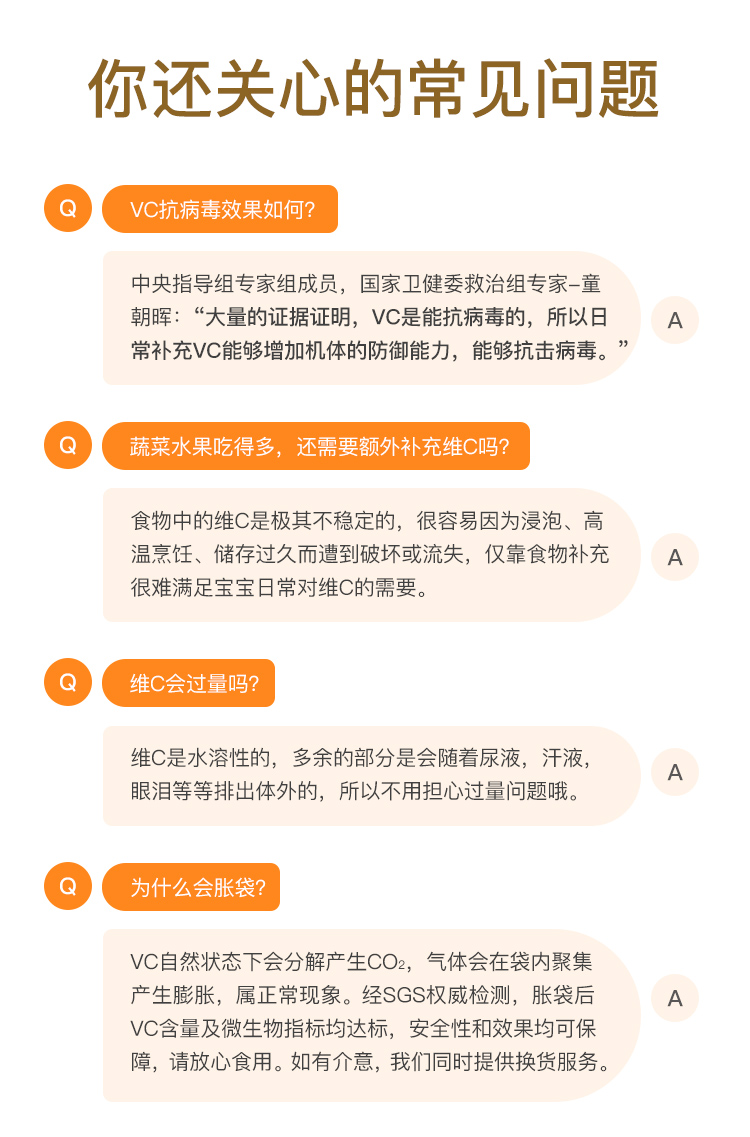 你还关心的常见问题

Q VC抗病毒效果如何?

中央指导组专家组成员，国家卫健委救治组专家-童朝晖：“大量的证据证明，VC是能抗病毒的，所以日常补充VC能够增加机体的防御能力，能够抗击病毒。” A

Q 蔬菜水果吃得多，还需要额外补充维C吗?

食物中的维C是极其不稳定的，很容易因为浸泡、高温烹饪、储存过久而遭到破坏或流失，仅靠食物补充很难满足宝宝日常对维C的需要。 A

Q 维C会过量吗?

维C是水溶性的，多余的部分是会随着尿液，汗液，眼泪等等排出体外的，所以不用担心过量问题哦。 A

Q 为什么会胀袋?

VC自然状态下会分解产生$CO_2$，气体会在袋内聚集产生膨胀，属正常现象。经SGS权威检测，胀袋后VC含量及微生物指标均达标，安全性和效果均可保障，请放心食用。如有介意，我们同时提供换货服务。 A